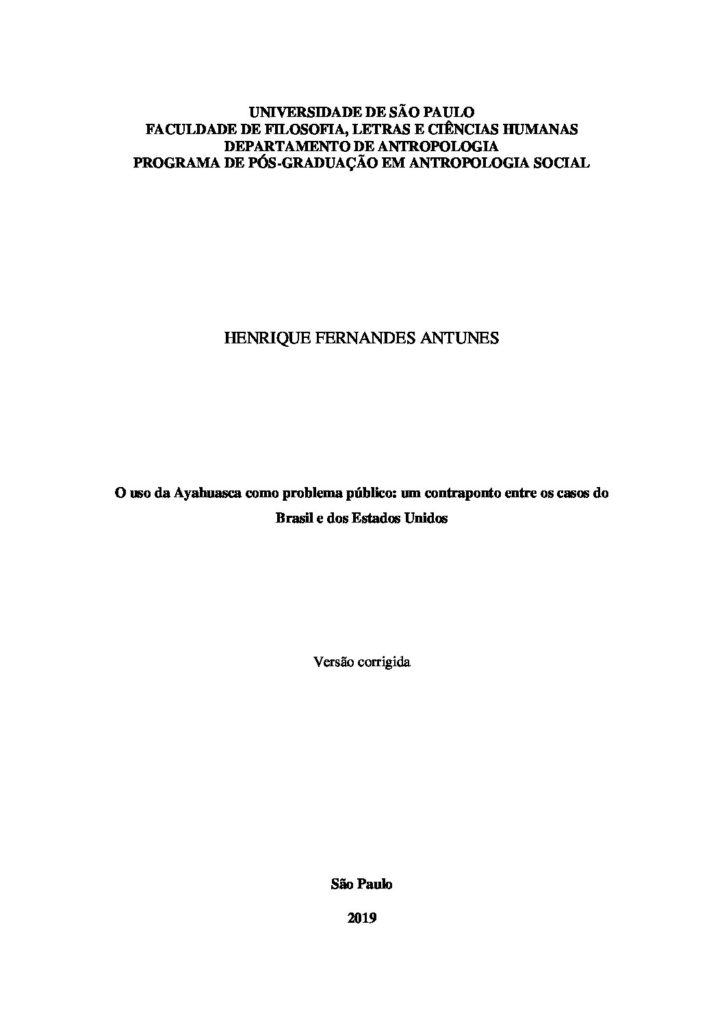 UNIVERSIDADE DE SÃO PAULO
FACULDADE DE FILOSOFIA, LETRAS E CIÊNCIAS HUMANAS
DEPARTAMENTO DE ANTROPOLOGIA
PROGRAMA DE PÓS-GRADUAÇÃO EM ANTROPOLOGIA SOCIAL

HENRIQUE FERNANDES ANTUNES

O uso da Ayahuasca como problema público: um contraponto entre os casos do Brasil e dos Estados Unidos

Versão corrigida

São Paulo

2019